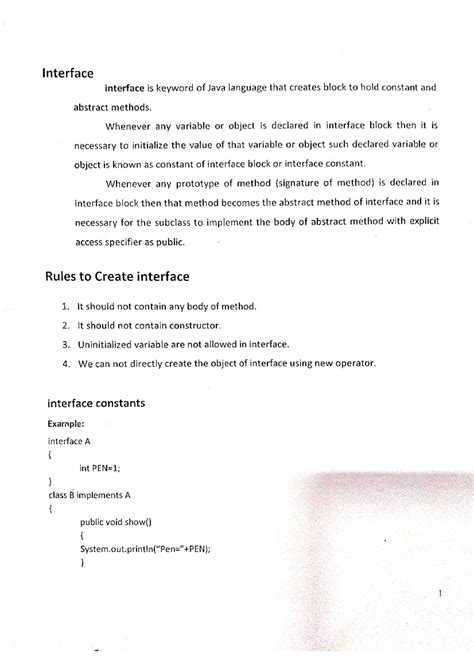 Interface

interface is keyword of Java language that creates block to hold constant and abstract methods.

Whenever any variable or object is declared in interface block then it is necessary to initialize the value of that variable or object such declared variable or object is known as constant of interface block or interface constant.

Whenever any prototype of method (signature of method) is declared in interface block then that method becomes the abstract method of interface and it is necessary for the subclass to implement the body of abstract method with explicit access specifier as public.

Rules to Create interface

1. It should not contain any body of method.
2. It should not contain constructor.
3. Uninitialized variable are not allowed in interface.
4. We can not directly create the object of interface using new operator.

interface constants

Example:

interface A
{
int PEN=1;
}
class B implements A
{
public void show()
{
System.out.println("Pen="+PEN);
}

1